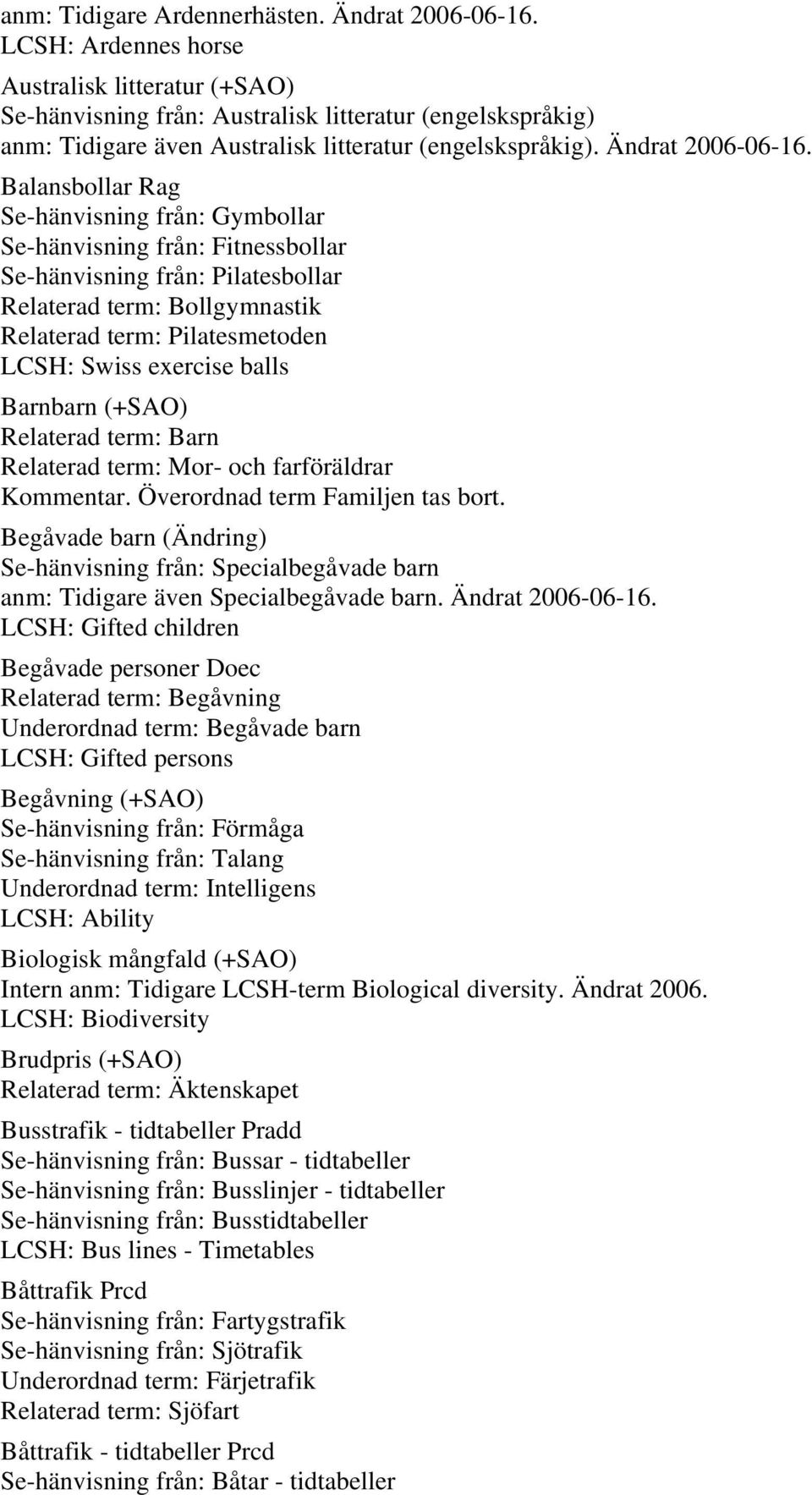 anm: Tidigare Ardennerhästen. Ändrat 2006-06-16.
LCSH: Ardennes horse

Australisk litteratur (+SAO)
Se-hänvisning från: Australisk litteratur (engelskspråkig)
anm: Tidigare även Australisk litteratur (engelskspråkig). Ändrat 2006-06-16.

Balansbollar Rag
Se-hänvisning från: Gymbollar
Se-hänvisning från: Fitnessbollar
Se-hänvisning från: Pilatesbollar
Relaterad term: Bollgymnastik
Relaterad term: Pilatesmetoden
LCSH: Swiss exercise balls

Barnbarn (+SAO)
Relaterad term: Barn
Relaterad term: Mor- och farföräldrar
Kommentar. Överordnad term Familjen tas bort.

Begåvade barn (Ändring)
Se-hänvisning från: Specialbegåvade barn
anm: Tidigare även Specialbegåvade barn. Ändrat 2006-06-16.
LCSH: Gifted children

Begåvade personer Doec
Relaterad term: Begåvning
Underordnad term: Begåvade barn
LCSH: Gifted persons

Begåvning (+SAO)
Se-hänvisning från: Förmåga
Se-hänvisning från: Talang
Underordnad term: Intelligens
LCSH: Ability

Biologisk mångfald (+SAO)
Intern anm: Tidigare LCSH-term Biological diversity. Ändrat 2006.
LCSH: Biodiversity

Brudpris (+SAO)
Relaterad term: Äktenskapet

Busstrafik - tidtabeller Pradd
Se-hänvisning från: Bussar - tidtabeller
Se-hänvisning från: Busslinjer - tidtabeller
Se-hänvisning från: Busstidtabeller
LCSH: Bus lines - Timetables

Båttrafik Prcd
Se-hänvisning från: Fartygstrafik
Se-hänvisning från: Sjötrafik
Underordnad term: Färjetrafik
Relaterad term: Sjöfart

Båttrafik - tidtabeller Prcd
Se-hänvisning från: Båtar - tidtabeller